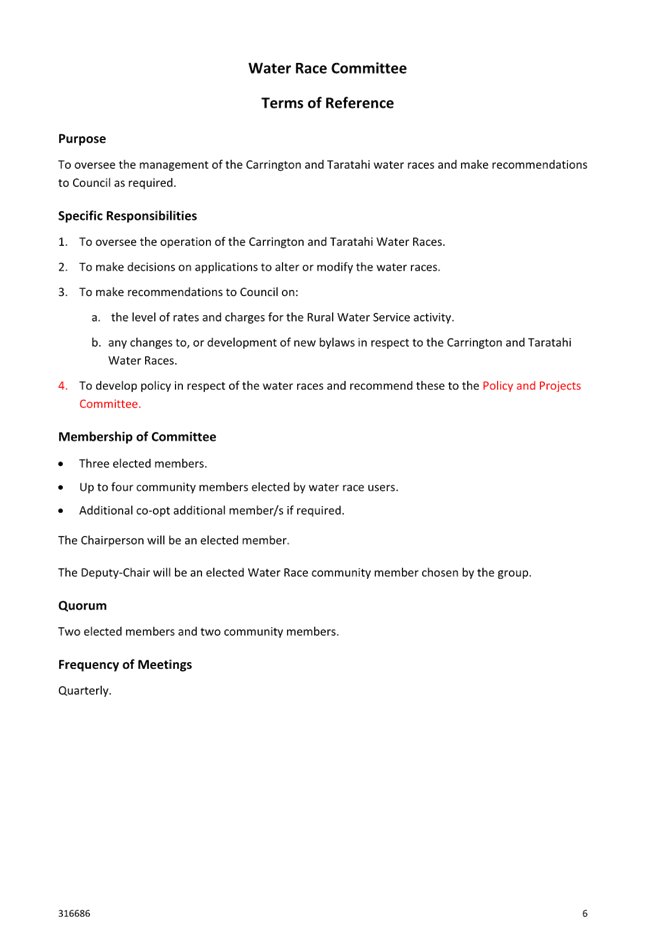 Water Race Committee

Terms of Reference

Purpose

To oversee the management of the Carrington and Taratahi water races and make recommendations to Council as required.

Specific Responsibilities

1. To oversee the operation of the Carrington and Taratahi Water Races.

2. To make decisions on applications to alter or modify the water races.

3. To make recommendations to Council on:

a. the level of rates and charges for the Rural Water Service activity.

b. any changes to, or development of new bylaws in respect to the Carrington and Taratahi Water Races.

4. To develop policy in respect of the water races and recommend these to the Policy and Projects Committee.

Membership of Committee

• Three elected members.

• Up to four community members elected by water race users.

• Additional co-opt additional member/s if required.

The Chairperson will be an elected member.

The Deputy-Chair will be an elected Water Race community member chosen by the group.

Quorum

Two elected members and two community members.

Frequency of Meetings

Quarterly.

316686

6